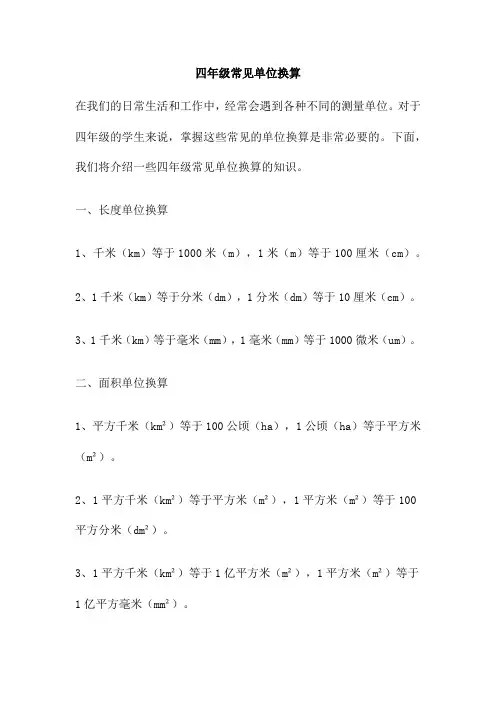 四年级常见单位换算

在我们的日常生活和工作中，经常会遇到各种不同的测量单位。对于四年级的学生来说，掌握这些常见的单位换算是非常必要的。下面，我们将介绍一些四年级常见单位换算的知识。

一、长度单位换算

1、千米（km）等于 1000 米（m），1 米（m）等于 100 厘米（cm）。

2、1 千米（km）等于分米（dm），1 分米（dm）等于 10 厘米（cm）。

3、1 千米（km）等于毫米（mm），1 毫米（mm）等于 1000 微米（um）。

二、面积单位换算

1、平方千米（$km^2$）等于 100 公顷（ha），1 公顷（ha）等于平方米（$m^2$）。

2、1 平方千米（$km^2$）等于平方米（$m^2$），1 平方米（$m^2$）等于 100 平方分米（$dm^2$）。

3、1 平方千米（$km^2$）等于 1 亿平方米（$m^2$），1 平方米（$m^2$）等于 1 亿平方毫米（$mm^2$）。